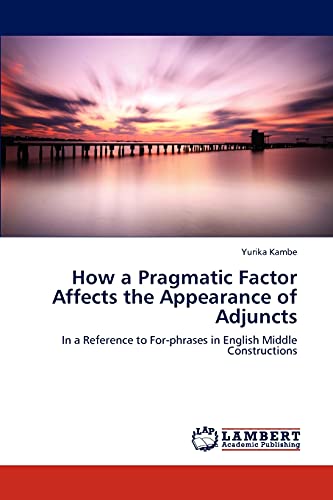 Yurika Kambe

How a Pragmatic Factor Affects the Appearance of Adjuncts

In a Reference to For-phrases in English Middle Constructions

LAP LAMBERT Academic Publishing